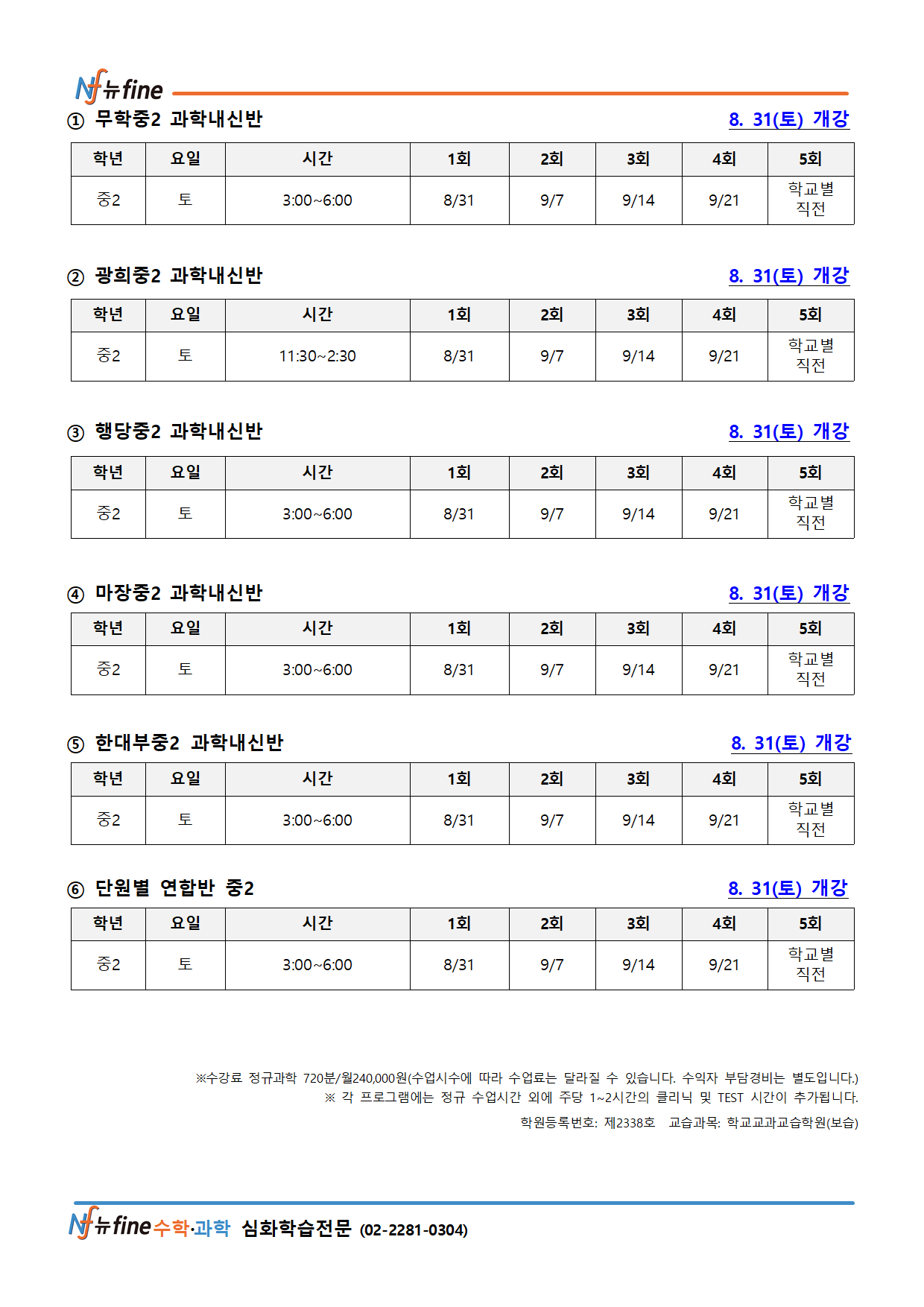 Nf 뉴fine

① 무학중2 과학내신반 8. 31(토) 개강

| 학년 | 요일 | 시간 | 1회 | 2회 | 3회 | 4회 | 5회 |
|---|---|---|---|---|---|---|---|
| 중2 | 토 | 3:00~6:00 | 8/31 | 9/7 | 9/14 | 9/21 | 학교별 직전 |

② 광희중2 과학내신반 8. 31(토) 개강

| 학년 | 요일 | 시간 | 1회 | 2회 | 3회 | 4회 | 5회 |
|---|---|---|---|---|---|---|---|
| 중2 | 토 | 11:30~2:30 | 8/31 | 9/7 | 9/14 | 9/21 | 학교별 직전 |

③ 행당중2 과학내신반 8. 31(토) 개강

| 학년 | 요일 | 시간 | 1회 | 2회 | 3회 | 4회 | 5회 |
|---|---|---|---|---|---|---|---|
| 중2 | 토 | 3:00~6:00 | 8/31 | 9/7 | 9/14 | 9/21 | 학교별 직전 |

④ 마장중2 과학내신반 8. 31(토) 개강

| 학년 | 요일 | 시간 | 1회 | 2회 | 3회 | 4회 | 5회 |
|---|---|---|---|---|---|---|---|
| 중2 | 토 | 3:00~6:00 | 8/31 | 9/7 | 9/14 | 9/21 | 학교별 직전 |

⑤ 한대부중2 과학내신반 8. 31(토) 개강

| 학년 | 요일 | 시간 | 1회 | 2회 | 3회 | 4회 | 5회 |
|---|---|---|---|---|---|---|---|
| 중2 | 토 | 3:00~6:00 | 8/31 | 9/7 | 9/14 | 9/21 | 학교별 직전 |

⑥ 단원별 연합반 중2 8. 31(토) 개강

| 학년 | 요일 | 시간 | 1회 | 2회 | 3회 | 4회 | 5회 |
|---|---|---|---|---|---|---|---|
| 중2 | 토 | 3:00~6:00 | 8/31 | 9/7 | 9/14 | 9/21 | 학교별 직전 |

※수강료 정규과학 720분/월240,000원(수업시수에 따라 수업료는 달라질 수 있습니다. 수익자 부담경비는 별도입니다.)
※ 각 프로그램에는 정규 수업시간 외에 주당 1~2시간의 클리닉 및 TEST 시간이 추가됩니다.
학원등록번호: 제2338호 교습과목: 학교교과교습학원(보습)

Nf 뉴fine 수학·과학 심화학습전문 (02-2281-0304)